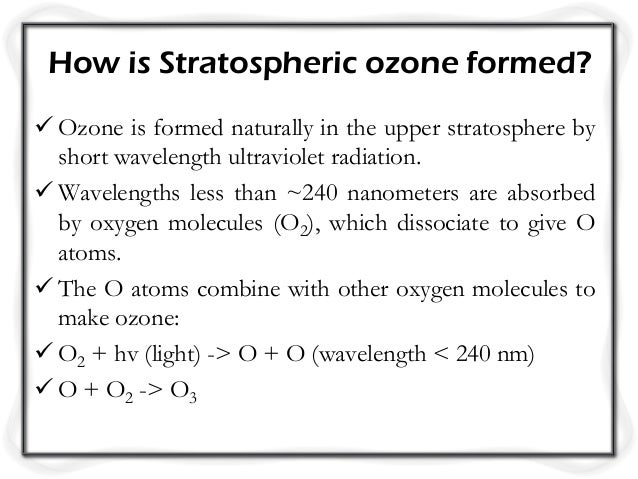 How is Stratospheric ozone formed?

✓ Ozone is formed naturally in the upper stratosphere by short wavelength ultraviolet radiation.

✓ Wavelengths less than ~240 nanometers are absorbed by oxygen molecules ($O_2$), which dissociate to give O atoms.

✓ The O atoms combine with other oxygen molecules to make ozone:

✓ $O_2$ + hv (light) -> O + O (wavelength < 240 nm)

✓ O + $O_2$ -> $O_3$